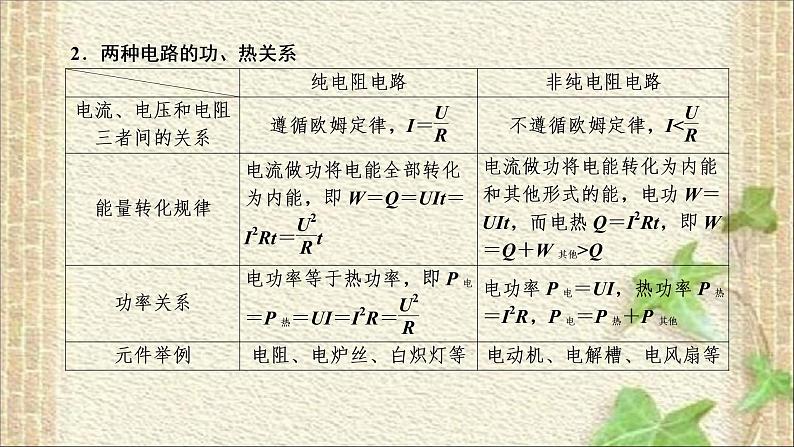 2．两种电路的功、热关系

| | 纯电阻电路 | 非纯电阻电路 |
|---|---|---|
| 电流、电压和电阻三者间的关系 | 遵循欧姆定律，$I=\frac{U}{R}$ | 不遵循欧姆定律，$I<\frac{U}{R}$ |
| 能量转化规律 | 电流做功将电能全部转化为内能，即 $W=Q=UIt=I^2Rt=\frac{U^2}{R}t$ | 电流做功将电能转化为内能和其他形式的能，电功 $W=UIt$，而电热 $Q=I^2Rt$，即 $W=Q+W_{其他}>Q$ |
| 功率关系 | 电功率等于热功率，即 $P_{电}=P_{热}=UI=I^2R=\frac{U^2}{R}$ | 电功率 $P_{电}=UI$，热功率 $P_{热}=I^2R$，$P_{电}=P_{热}+P_{其他}$ |
| 元件举例 | 电阻、电炉丝、白炽灯等 | 电动机、电解槽、电风扇等 |